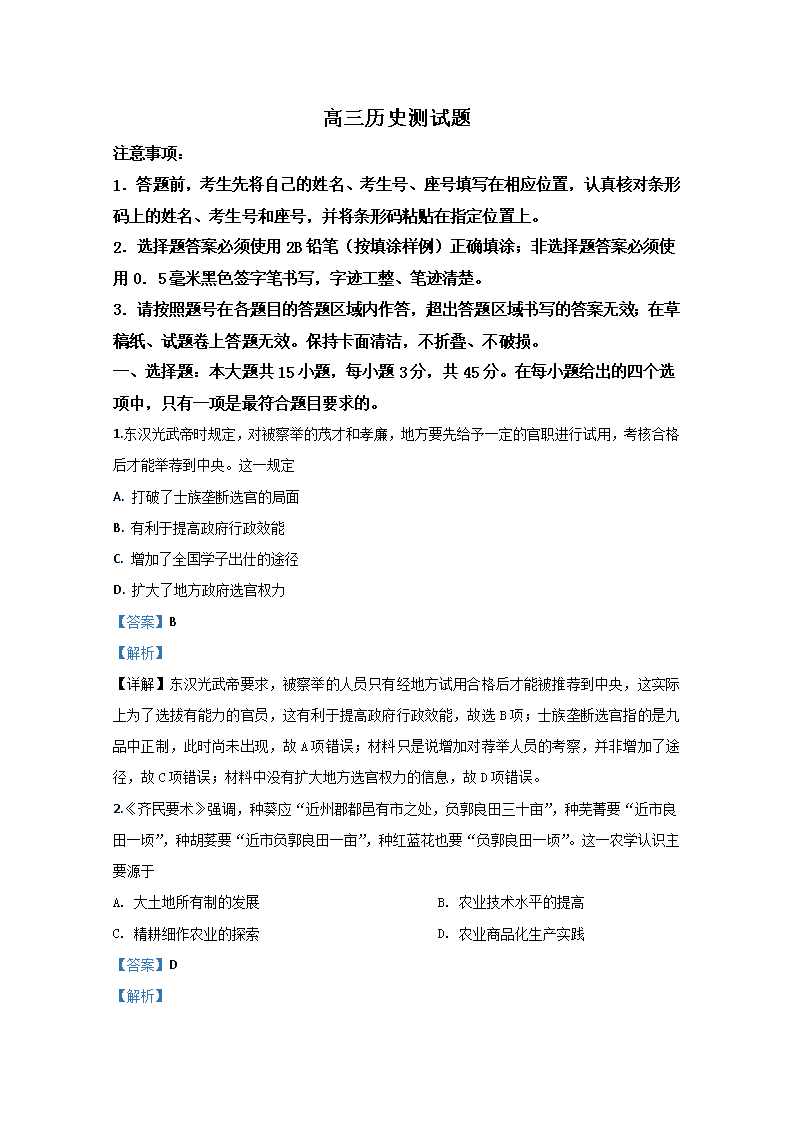 高三历史测试题

注意事项：

1．答题前，考生先将自己的姓名、考生号、座号填写在相应位置，认真核对条形码上的姓名、考生号和座号，并将条形码粘贴在指定位置上。

2．选择题答案必须使用 2B 铅笔（按填涂样例）正确填涂；非选择题答案必须使用 0．5 毫米黑色签字笔书写，字迹工整、笔迹清楚。

3．请按照题号在各题目的答题区域内作答，超出答题区域书写的答案无效；在草稿纸、试题卷上答题无效。保持卡面清洁，不折叠、不破损。

一、选择题：本大题共 15 小题，每小题 3 分，共 45 分。在每小题给出的四个选项中，只有一项是最符合题目要求的。

1.东汉光武帝时规定，对被察举的茂才和孝廉，地方要先给予一定的官职进行试用，考核合格后才能举荐到中央。这一规定

A. 打破了士族垄断选官的局面

B. 有利于提高政府行政效能

C. 增加了全国学子出仕的途径

D. 扩大了地方政府选官权力

【答案】B

【解析】

【详解】东汉光武帝要求，被察举的人员只有经地方试用合格后才能被推荐到中央，这实际上为了选拔有能力的官员，这有利于提高政府行政效能，故选 B 项；士族垄断选官指的是九品中正制，此时尚未出现，故 A 项错误；材料只是说增加对荐举人员的考察，并非增加了途径，故 C 项错误；材料中没有扩大地方选官权力的信息，故 D 项错误。

2.《齐民要术》强调，种葵应“近州郡都邑有市之处，负郭良田三十亩”，种芜菁要“近市良田一顷”，种胡荽要“近市负郭良田一亩”，种红蓝花也要“负郭良田一顷”。这一农学认识主要源于

A. 大土地所有制的发展

B. 农业技术水平的提高

C. 精耕细作农业的探索

D. 农业商品化生产实践

【答案】D

【解析】